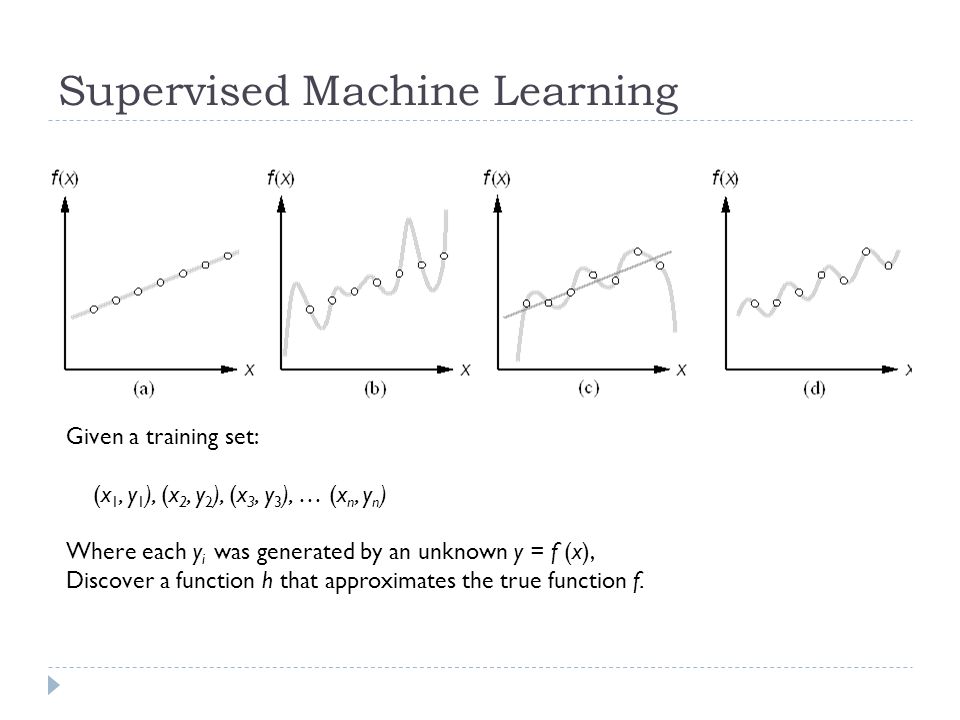 Supervised Machine Learning

$f(x)$

$x$

(a)

$f(x)$

$x$

(b)

$f(x)$

$x$

(c)

$f(x)$

$x$

(d)

Given a training set:

$(x_1, y_1), (x_2, y_2), (x_3, y_3), \ldots (x_n, y_n)$

Where each $y_i$ was generated by an unknown $y = f(x)$,
Discover a function $h$ that approximates the true function $f$.